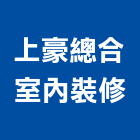 上豪總合
室內裝修